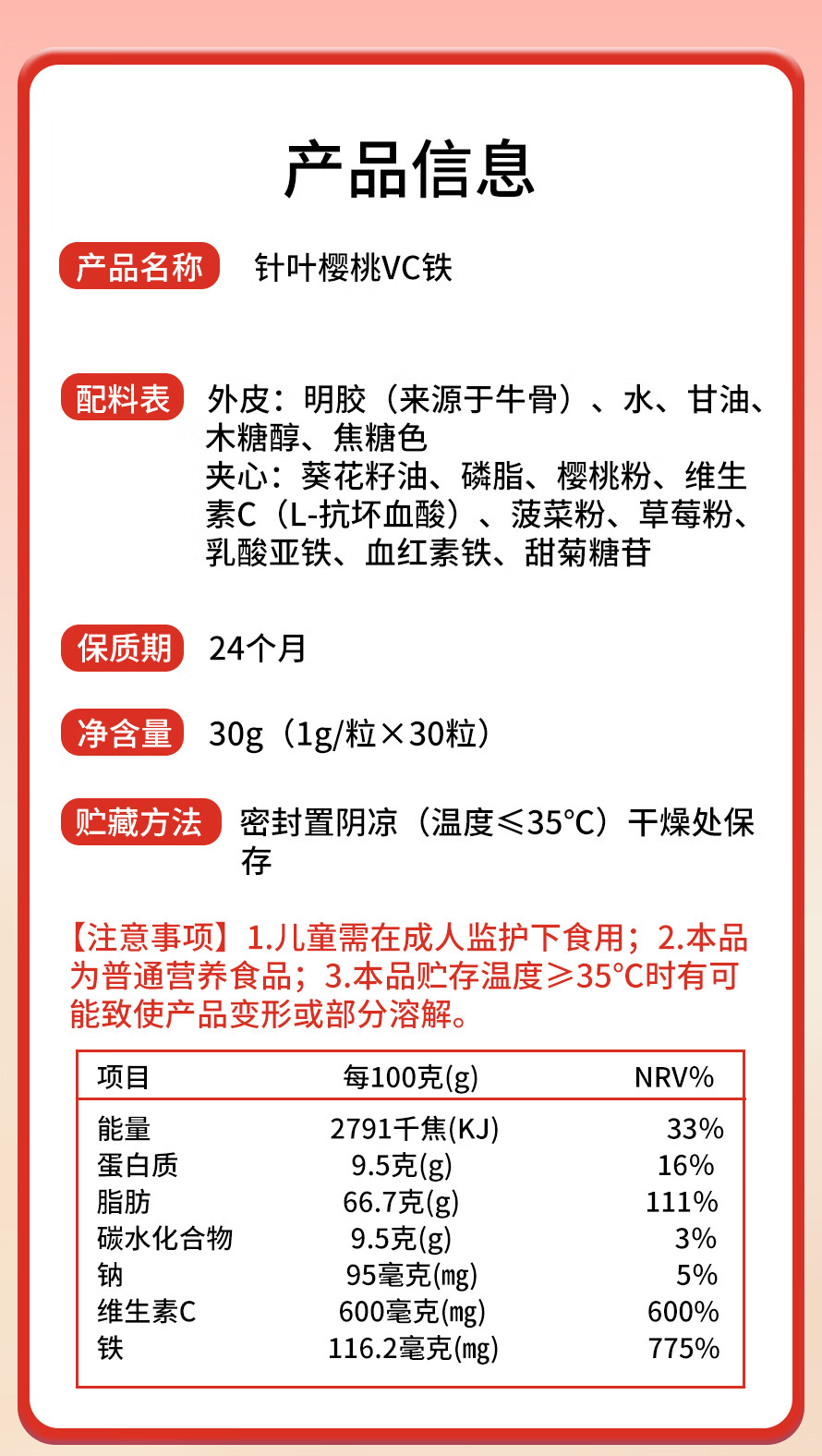 产品信息

产品名称 针叶樱桃VC铁

配料表 外皮：明胶（来源于牛骨）、水、甘油、木糖醇、焦糖色
夹心：葵花籽油、磷脂、樱桃粉、维生素C（L-抗坏血酸）、菠菜粉、草莓粉、乳酸亚铁、血红素铁、甜菊糖苷

保质期 24个月

净含量 30g（1g/粒×30粒）

贮藏方法 密封置阴凉（温度≤35°C）干燥处保存

【注意事项】1.儿童需在成人监护下食用；2.本品为普通营养食品；3.本品贮存温度≥35°C时有可能致使产品变形或部分溶解。

| 项目 | 每100克(g) | NRV% |
|---|---|---|
| 能量 | 2791千焦(KJ) | 33% |
| 蛋白质 | 9.5克(g) | 16% |
| 脂肪 | 66.7克(g) | 111% |
| 碳水化合物 | 9.5克(g) | 3% |
| 钠 | 95毫克(mg) | 5% |
| 维生素C | 600毫克(mg) | 600% |
| 铁 | 116.2毫克(mg) | 775% |